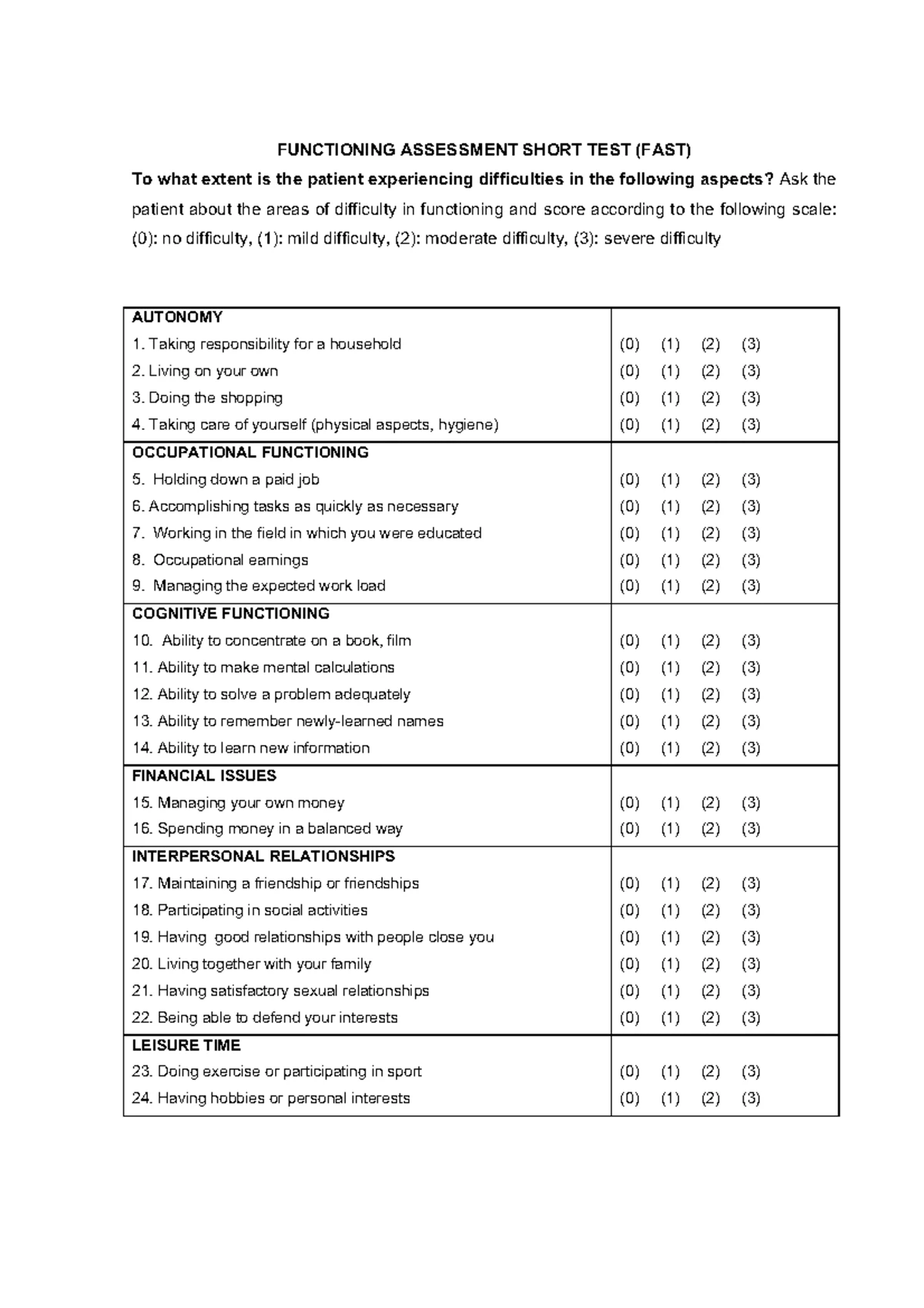 FUNCTIONING ASSESSMENT SHORT TEST (FAST)

To what extent is the patient experiencing difficulties in the following aspects? Ask the patient about the areas of difficulty in functioning and score according to the following scale: (0): no difficulty, (1): mild difficulty, (2): moderate difficulty, (3): severe difficulty

| AUTONOMY | |
|---|---|
| 1. Taking responsibility for a household | (0) (1) (2) (3) |
| 2. Living on your own | (0) (1) (2) (3) |
| 3. Doing the shopping | (0) (1) (2) (3) |
| 4. Taking care of yourself (physical aspects, hygiene) | (0) (1) (2) (3) |
| OCCUPATIONAL FUNCTIONING | |
| 5. Holding down a paid job | (0) (1) (2) (3) |
| 6. Accomplishing tasks as quickly as necessary | (0) (1) (2) (3) |
| 7. Working in the field in which you were educated | (0) (1) (2) (3) |
| 8. Occupational earnings | (0) (1) (2) (3) |
| 9. Managing the expected work load | (0) (1) (2) (3) |
| COGNITIVE FUNCTIONING | |
| 10. Ability to concentrate on a book, film | (0) (1) (2) (3) |
| 11. Ability to make mental calculations | (0) (1) (2) (3) |
| 12. Ability to solve a problem adequately | (0) (1) (2) (3) |
| 13. Ability to remember newly-learned names | (0) (1) (2) (3) |
| 14. Ability to learn new information | (0) (1) (2) (3) |
| FINANCIAL ISSUES | |
| 15. Managing your own money | (0) (1) (2) (3) |
| 16. Spending money in a balanced way | (0) (1) (2) (3) |
| INTERPERSONAL RELATIONSHIPS | |
| 17. Maintaining a friendship or friendships | (0) (1) (2) (3) |
| 18. Participating in social activities | (0) (1) (2) (3) |
| 19. Having good relationships with people close you | (0) (1) (2) (3) |
| 20. Living together with your family | (0) (1) (2) (3) |
| 21. Having satisfactory sexual relationships | (0) (1) (2) (3) |
| 22. Being able to defend your interests | (0) (1) (2) (3) |
| LEISURE TIME | |
| 23. Doing exercise or participating in sport | (0) (1) (2) (3) |
| 24. Having hobbies or personal interests | (0) (1) (2) (3) |